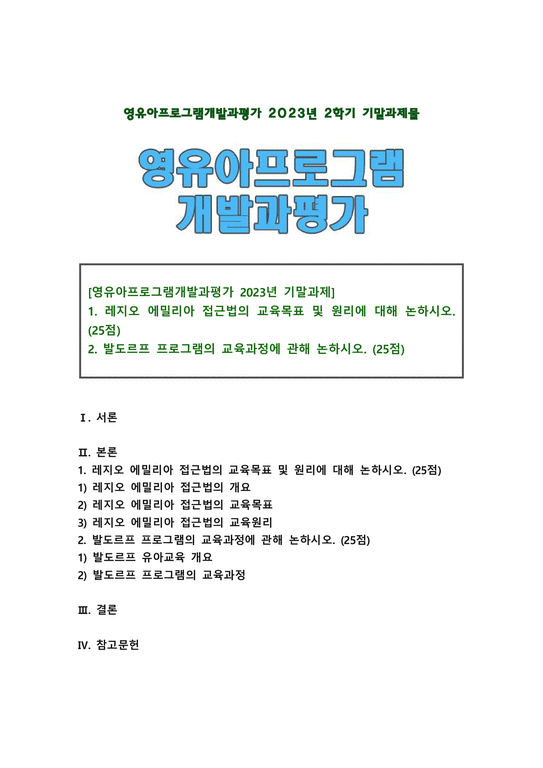 영유아프로그램개발과평가 2023년 2학기 기말과제물

영유아프로그램 개발과평가

[영유아프로그램개발과평가 2023년 기말과제]
1. 레지오 에밀리아 접근법의 교육목표 및 원리에 대해 논하시오. (25점)
2. 발도르프 프로그램의 교육과정에 관해 논하시오. (25점)

Ⅰ. 서론

Ⅱ. 본론
1. 레지오 에밀리아 접근법의 교육목표 및 원리에 대해 논하시오. (25점)
1) 레지오 에밀리아 접근법의 개요
2) 레지오 에밀리아 접근법의 교육목표
3) 레지오 에밀리아 접근법의 교육원리
2. 발도르프 프로그램의 교육과정에 관해 논하시오. (25점)
1) 발도르프 유아교육 개요
2) 발도르프 프로그램의 교육과정

Ⅲ. 결론

Ⅳ. 참고문헌